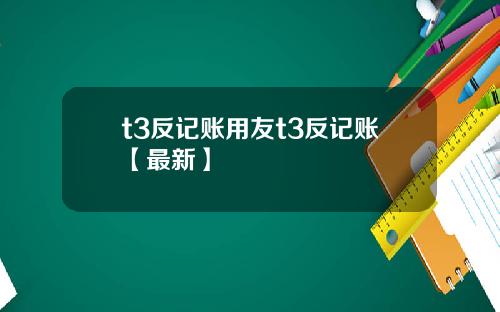 t3反记账用友t3反记账【最新】